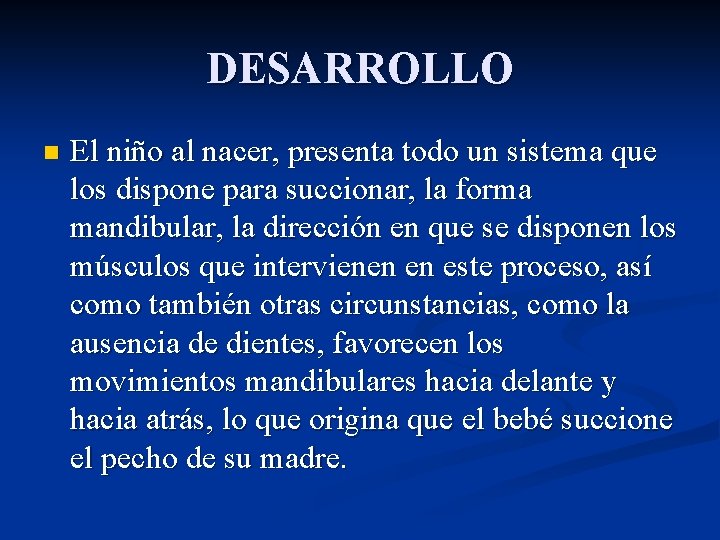 DESARROLLO

El niño al nacer, presenta todo un sistema que los dispone para succionar, la forma mandibular, la dirección en que se disponen los músculos que intervienen en este proceso, así como también otras circunstancias, como la ausencia de dientes, favorecen los movimientos mandibulares hacia delante y hacia atrás, lo que origina que el bebé succione el pecho de su madre.